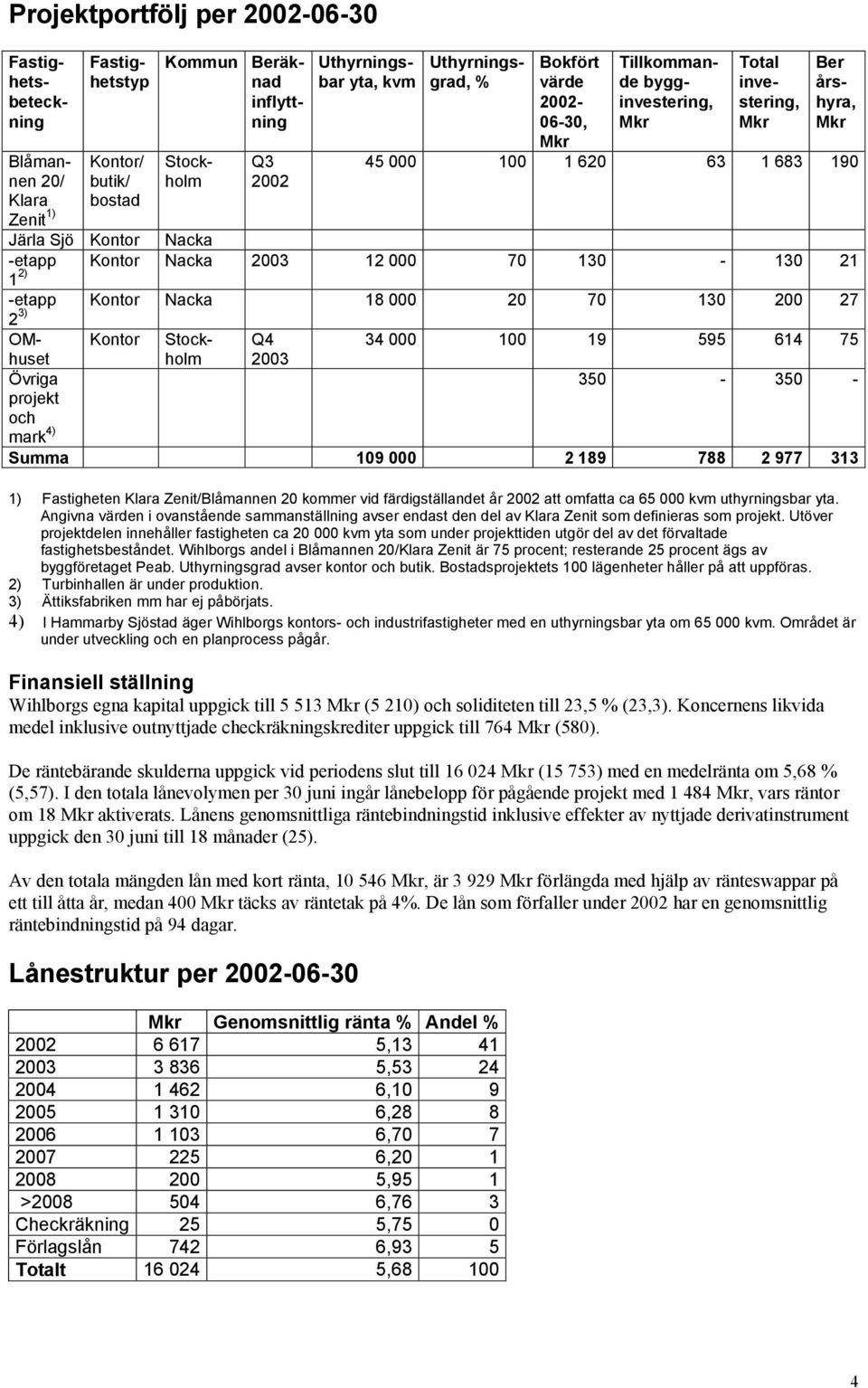 Projektportfölj per 2002-06-30

| Fastighetsbeteckning | Fastighetstyp | Kommun | Beräknad inflyttning | Uthyrningsbar yta, kvm | Uthyrningsgrad, % | Bokfört värde 2002-06-30, Mkr | Tillkommande bygginvestering, Mkr | Total investering, Mkr | Ber årshyra, Mkr |
|---|---|---|---|---|---|---|---|---|---|
| Blåmannen 20/ Klara Zenit$^{1)}$ | Kontor/ butik/ bostad | Stockholm | Q3 2002 | 45 000 | 100 | 1 620 | 63 | 1 683 | 190 |
| Järla Sjö | Kontor | Nacka | | | | | | | |
| -etapp 1$^{2)}$ | Kontor | Nacka | 2003 | 12 000 | 70 | 130 | - | 130 | 21 |
| -etapp 2$^{3)}$ | Kontor | Nacka | | 18 000 | 20 | 70 | 130 | 200 | 27 |
| OM-huset | Kontor | Stockholm | Q4 2003 | 34 000 | 100 | 19 | 595 | 614 | 75 |
| Övriga projekt och mark$^{4)}$ | | | | | | 350 | - | 350 | - |
| Summa | | | | 109 000 | | 2 189 | 788 | 2 977 | 313 |

1) Fastigheten Klara Zenit/Blåmannen 20 kommer vid färdigställandet år 2002 att omfatta ca 65 000 kvm uthyrningsbar yta. Angivna värden i ovanstående sammanställning avser endast den del av Klara Zenit som definieras som projekt. Utöver projektdelen innehåller fastigheten ca 20 000 kvm yta som under projekttiden utgör del av det förvaltade fastighetsbeståndet. Wihlborgs andel i Blåmannen 20/Klara Zenit är 75 procent; resterande 25 procent ägs av byggföretaget Peab. Uthyrningsgrad avser kontor och butik. Bostadsprojektets 100 lägenheter håller på att uppföras.
2) Turbinhallen är under produktion.
3) Ättiksfabriken mm har ej påbörjats.
4) I Hammarby Sjöstad äger Wihlborgs kontors- och industrifastigheter med en uthyrningsbar yta om 65 000 kvm. Området är under utveckling och en planprocess pågår.

Finansiell ställning
Wihlborgs egna kapital uppgick till 5 513 Mkr (5 210) och soliditeten till 23,5 % (23,3). Koncernens likvida medel inklusive outnyttjade checkräkningskrediter uppgick till 764 Mkr (580).

De räntebärande skulderna uppgick vid periodens slut till 16 024 Mkr (15 753) med en medelränta om 5,68 % (5,57). I den totala lånevolymen per 30 juni ingår lånebelopp för pågående projekt med 1 484 Mkr, vars räntor om 18 Mkr aktiverats. Lånens genomsnittliga räntebindningstid inklusive effekter av nyttjade derivatinstrument uppgick den 30 juni till 18 månader (25).

Av den totala mängden lån med kort ränta, 10 546 Mkr, är 3 929 Mkr förlängda med hjälp av ränteswappar på ett till åtta år, medan 400 Mkr täcks av räntetak på 4%. De lån som förfaller under 2002 har en genomsnittlig räntebindningstid på 94 dagar.

Lånestruktur per 2002-06-30

| | Mkr | Genomsnittlig ränta % | Andel % |
|---|---|---|---|
| 2002 | 6 617 | 5,13 | 41 |
| 2003 | 3 836 | 5,53 | 24 |
| 2004 | 1 462 | 6,10 | 9 |
| 2005 | 1 310 | 6,28 | 8 |
| 2006 | 1 103 | 6,70 | 7 |
| 2007 | 225 | 6,20 | 1 |
| 2008 | 200 | 5,95 | 1 |
| >2008 | 504 | 6,76 | 3 |
| Checkräkning | 25 | 5,75 | 0 |
| Förlagslån | 742 | 6,93 | 5 |
| Totalt | 16 024 | 5,68 | 100 |

4